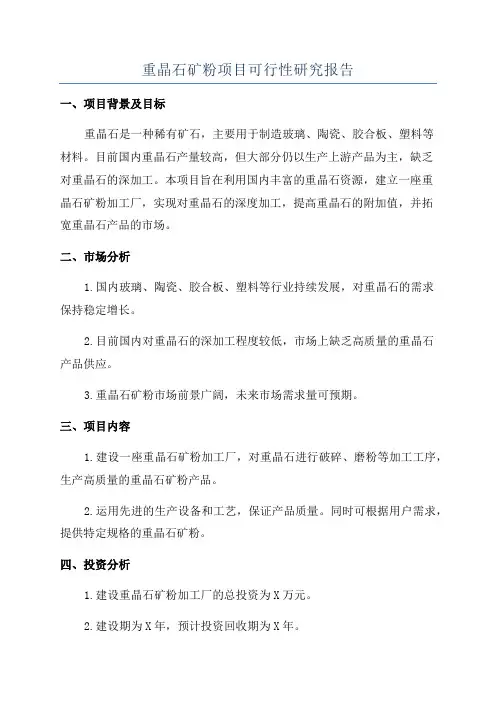 重晶石矿粉项目可行性研究报告

一、项目背景及目标

重晶石是一种稀有矿石，主要用于制造玻璃、陶瓷、胶合板、塑料等材料。目前国内重晶石产量较高，但大部分仍以生产上游产品为主，缺乏对重晶石的深加工。本项目旨在利用国内丰富的重晶石资源，建立一座重晶石矿粉加工厂，实现对重晶石的深度加工，提高重晶石的附加值，并拓宽重晶石产品的市场。

二、市场分析

1.国内玻璃、陶瓷、胶合板、塑料等行业持续发展，对重晶石的需求保持稳定增长。

2.目前国内对重晶石的深加工程度较低，市场上缺乏高质量的重晶石产品供应。

3.重晶石矿粉市场前景广阔，未来市场需求量可预期。

三、项目内容

1.建设一座重晶石矿粉加工厂，对重晶石进行破碎、磨粉等加工工序，生产高质量的重晶石矿粉产品。

2.运用先进的生产设备和工艺，保证产品质量。同时可根据用户需求，提供特定规格的重晶石矿粉。

四、投资分析

1.建设重晶石矿粉加工厂的总投资为X万元。

2.建设期为X年，预计投资回收期为X年。